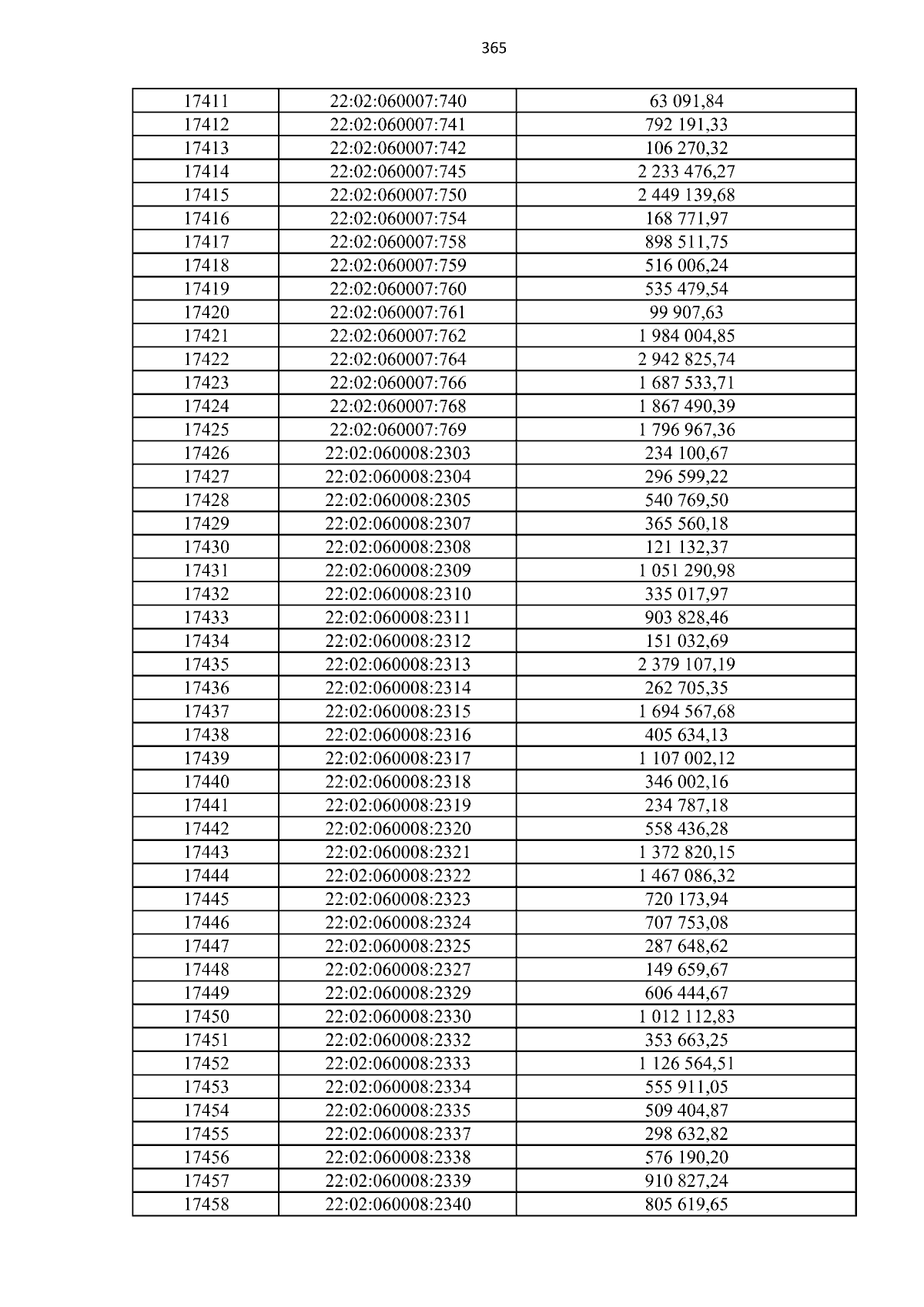 365

| 17411 | 22:02:060007:740 | 63 091,84 |
|---|---|---|
| 17412 | 22:02:060007:741 | 792 191,33 |
| 17413 | 22:02:060007:742 | 106 270,32 |
| 17414 | 22:02:060007:745 | 2 233 476,27 |
| 17415 | 22:02:060007:750 | 2 449 139,68 |
| 17416 | 22:02:060007:754 | 168 771,97 |
| 17417 | 22:02:060007:758 | 898 511,75 |
| 17418 | 22:02:060007:759 | 516 006,24 |
| 17419 | 22:02:060007:760 | 535 479,54 |
| 17420 | 22:02:060007:761 | 99 907,63 |
| 17421 | 22:02:060007:762 | 1 984 004,85 |
| 17422 | 22:02:060007:764 | 2 942 825,74 |
| 17423 | 22:02:060007:766 | 1 687 533,71 |
| 17424 | 22:02:060007:768 | 1 867 490,39 |
| 17425 | 22:02:060007:769 | 1 796 967,36 |
| 17426 | 22:02:060008:2303 | 234 100,67 |
| 17427 | 22:02:060008:2304 | 296 599,22 |
| 17428 | 22:02:060008:2305 | 540 769,50 |
| 17429 | 22:02:060008:2307 | 365 560,18 |
| 17430 | 22:02:060008:2308 | 121 132,37 |
| 17431 | 22:02:060008:2309 | 1 051 290,98 |
| 17432 | 22:02:060008:2310 | 335 017,97 |
| 17433 | 22:02:060008:2311 | 903 828,46 |
| 17434 | 22:02:060008:2312 | 151 032,69 |
| 17435 | 22:02:060008:2313 | 2 379 107,19 |
| 17436 | 22:02:060008:2314 | 262 705,35 |
| 17437 | 22:02:060008:2315 | 1 694 567,68 |
| 17438 | 22:02:060008:2316 | 405 634,13 |
| 17439 | 22:02:060008:2317 | 1 107 002,12 |
| 17440 | 22:02:060008:2318 | 346 002,16 |
| 17441 | 22:02:060008:2319 | 234 787,18 |
| 17442 | 22:02:060008:2320 | 558 436,28 |
| 17443 | 22:02:060008:2321 | 1 372 820,15 |
| 17444 | 22:02:060008:2322 | 1 467 086,32 |
| 17445 | 22:02:060008:2323 | 720 173,94 |
| 17446 | 22:02:060008:2324 | 707 753,08 |
| 17447 | 22:02:060008:2325 | 287 648,62 |
| 17448 | 22:02:060008:2327 | 149 659,67 |
| 17449 | 22:02:060008:2329 | 606 444,67 |
| 17450 | 22:02:060008:2330 | 1 012 112,83 |
| 17451 | 22:02:060008:2332 | 353 663,25 |
| 17452 | 22:02:060008:2333 | 1 126 564,51 |
| 17453 | 22:02:060008:2334 | 555 911,05 |
| 17454 | 22:02:060008:2335 | 509 404,87 |
| 17455 | 22:02:060008:2337 | 298 632,82 |
| 17456 | 22:02:060008:2338 | 576 190,20 |
| 17457 | 22:02:060008:2339 | 910 827,24 |
| 17458 | 22:02:060008:2340 | 805 619,65 |